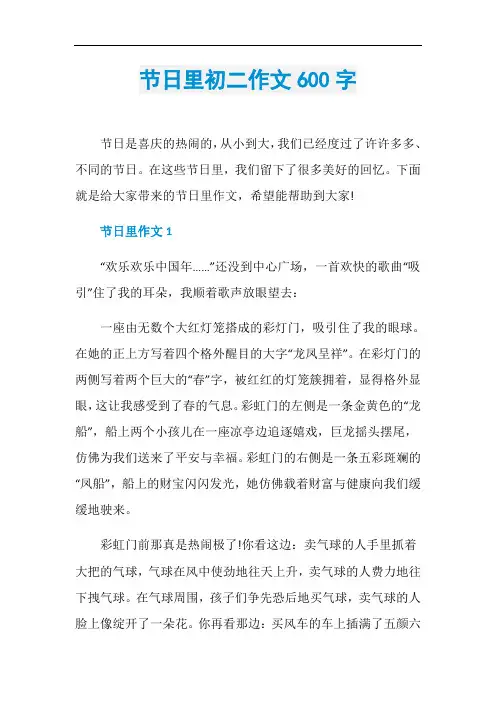 节日里初二作文 600 字

节日是喜庆的热闹的，从小到大，我们已经度过了许许多多、不同的节日。在这些节日里，我们留下了很多美好的回忆。下面就是给大家带来的节日里作文，希望能帮助到大家!

节日里作文 1

“欢乐欢乐中国年……”还没到中心广场，一首欢快的歌曲“吸引”住了我的耳朵，我顺着歌声放眼望去：

一座由无数个大红灯笼搭成的彩灯门，吸引住了我的眼球。在她的正上方写着四个格外醒目的大字“龙凤呈祥”。在彩灯门的两侧写着两个巨大的“春”字，被红红的灯笼簇拥着，显得格外显眼，这让我感受到了春的气息。彩虹门的左侧是一条金黄色的“龙船”，船上两个小孩儿在一座凉亭边追逐嬉戏，巨龙摇头摆尾，仿佛为我们送来了平安与幸福。彩虹门的右侧是一条五彩斑斓的“凤船”，船上的财宝闪闪发光，她仿佛载着财富与健康向我们缓缓地驶来。

彩虹门前那真是热闹极了!你看这边：卖气球的人手里抓着大把的气球，气球在风中使劲地往天上升，卖气球的人费力地往下拽气球。在气球周围，孩子们争先恐后地买气球，卖气球的人脸上像绽开了一朵花。你再看那边：买风车的车上插满了五颜六